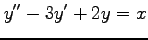 $y'' - 3y' + 2y = x$